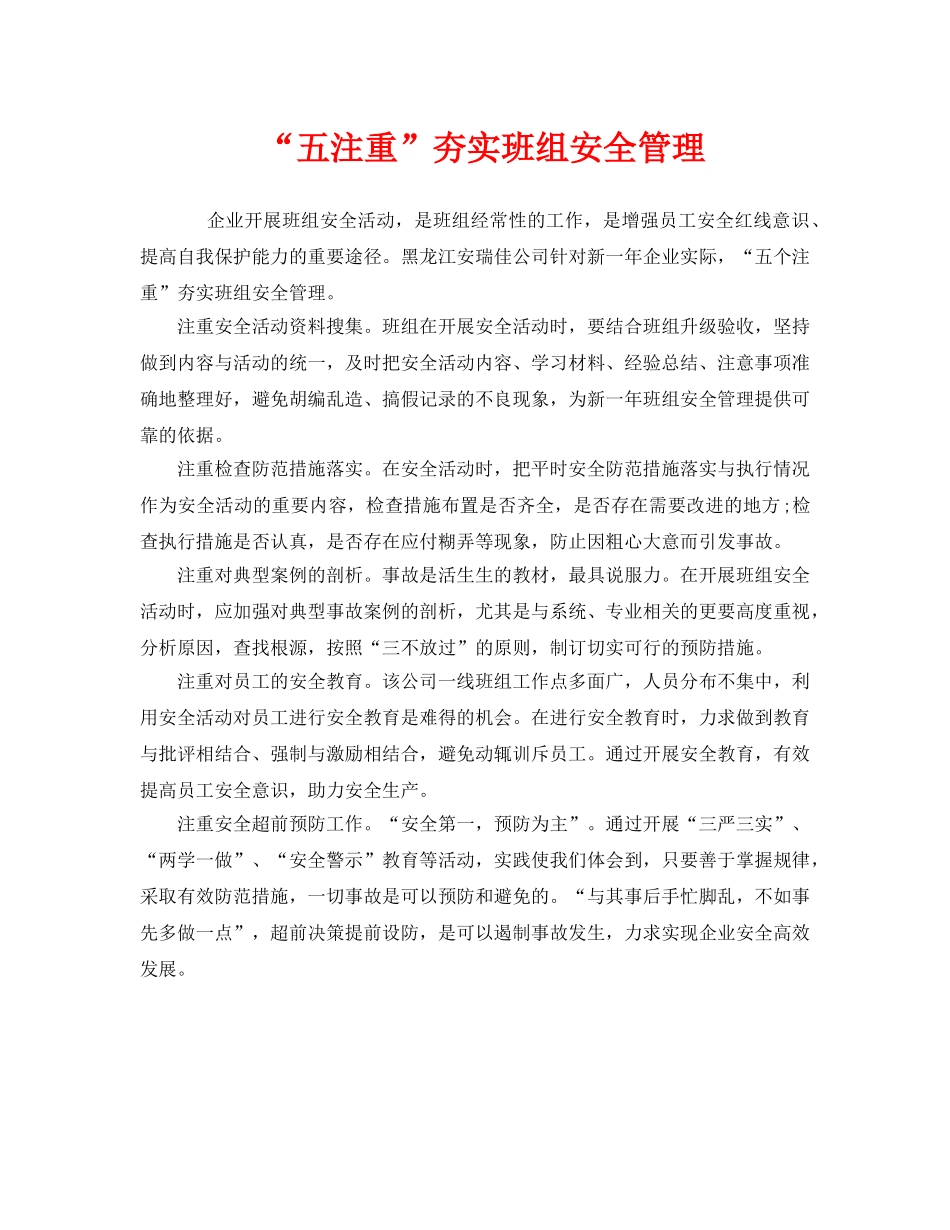 “五注重”夯实班组安全管理

企业开展班组安全活动，是班组经常性的工作，是增强员工安全红线意识、提高自我保护能力的重要途径。黑龙江安瑞佳公司针对新一年企业实际，“五个注重”夯实班组安全管理。

注重安全活动资料搜集。班组在开展安全活动时，要结合班组升级验收，坚持做到内容与活动的统一，及时把安全活动内容、学习材料、经验总结、注意事项准确地整理好，避免胡编乱造、搞假记录的不良现象，为新一年班组安全管理提供可靠的依据。

注重检查防范措施落实。在安全活动时，把平时安全防范措施落实与执行情况作为安全活动的重要内容，检查措施布置是否齐全，是否存在需要改进的地方;检查执行措施是否认真，是否存在应付糊弄等现象，防止因粗心大意而引发事故。

注重对典型案例的剖析。事故是活生生的教材，最具说服力。在开展班组安全活动时，应加强对典型事故案例的剖析，尤其是与系统、专业相关的更要高度重视，分析原因，查找根源，按照“三不放过”的原则，制订切实可行的预防措施。

注重对员工的安全教育。该公司一线班组工作点多面广，人员分布不集中，利用安全活动对员工进行安全教育是难得的机会。在进行安全教育时，力求做到教育与批评相结合、强制与激励相结合，避免动辄训斥员工。通过开展安全教育，有效提高员工安全意识，助力安全生产。

注重安全超前预防工作。“安全第一，预防为主”。通过开展“三严三实”、“两学一做”、“安全警示”教育等活动，实践使我们体会到，只要善于掌握规律，采取有效防范措施，一切事故是可以预防和避免的。“与其事后手忙脚乱，不如事先多做一点”，超前决策提前设防，是可以遏制事故发生，力求实现企业安全高效发展。